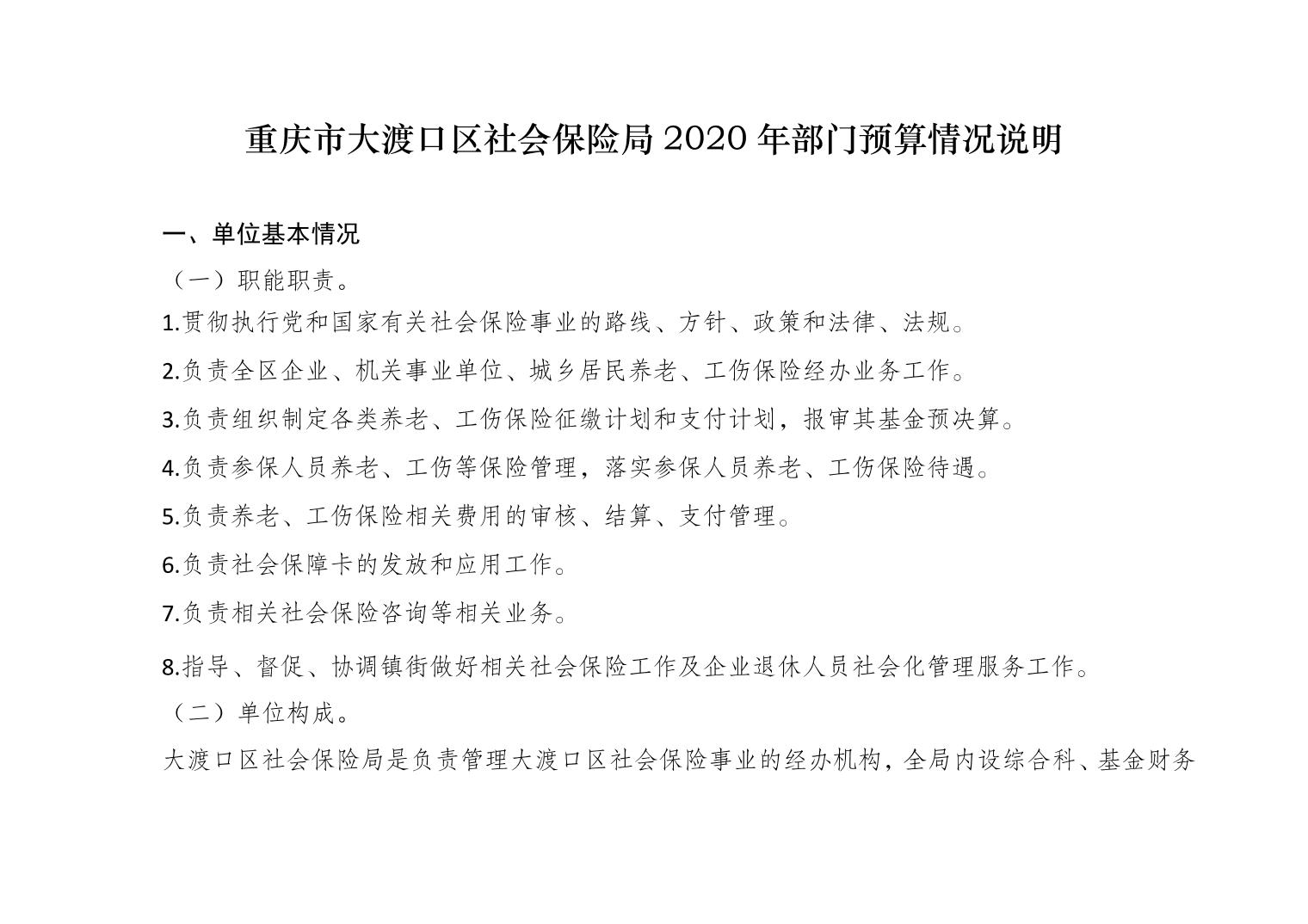 重庆市大渡口区社会保险局 2020 年部门预算情况说明

一、单位基本情况

（一）职能职责。

1.贯彻执行党和国家有关社会保险事业的路线、方针、政策和法律、法规。

2.负责全区企业、机关事业单位、城乡居民养老、工伤保险经办业务工作。

3.负责组织制定各类养老、工伤保险征缴计划和支付计划，报审其基金预决算。

4.负责参保人员养老、工伤等保险管理，落实参保人员养老、工伤保险待遇。

5.负责养老、工伤保险相关费用的审核、结算、支付管理。

6.负责社会保障卡的发放和应用工作。

7.负责相关社会保险咨询等相关业务。

8.指导、督促、协调镇街做好相关社会保险工作及企业退休人员社会化管理服务工作。

（二）单位构成。

大渡口区社会保险局是负责管理大渡口区社会保险事业的经办机构，全局内设综合科、基金财务